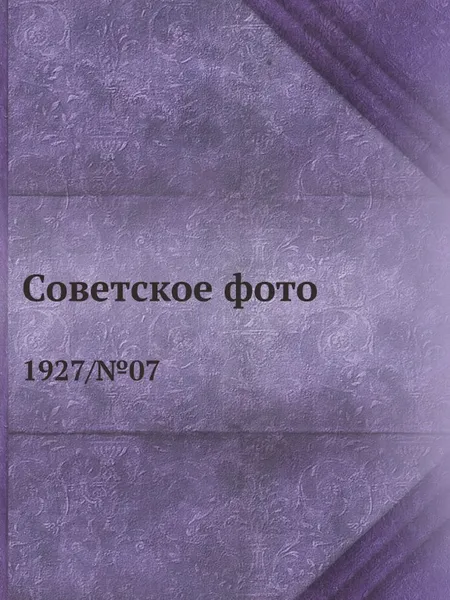 Советское фото

1927/№07